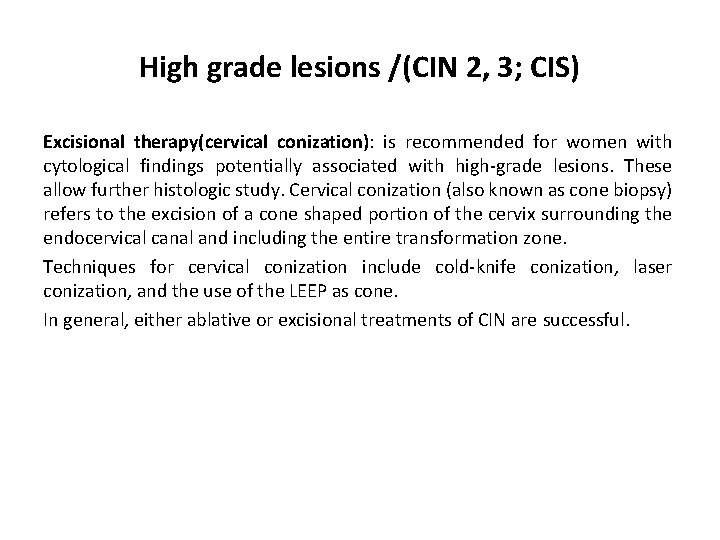 High grade lesions /(CIN 2, 3; CIS)

Excisional therapy(cervical conization): is recommended for women with cytological findings potentially associated with high-grade lesions. These allow further histologic study. Cervical conization (also known as cone biopsy) refers to the excision of a cone shaped portion of the cervix surrounding the endocervical canal and including the entire transformation zone.

Techniques for cervical conization include cold-knife conization, laser conization, and the use of the LEEP as cone.

In general, either ablative or excisional treatments of CIN are successful.